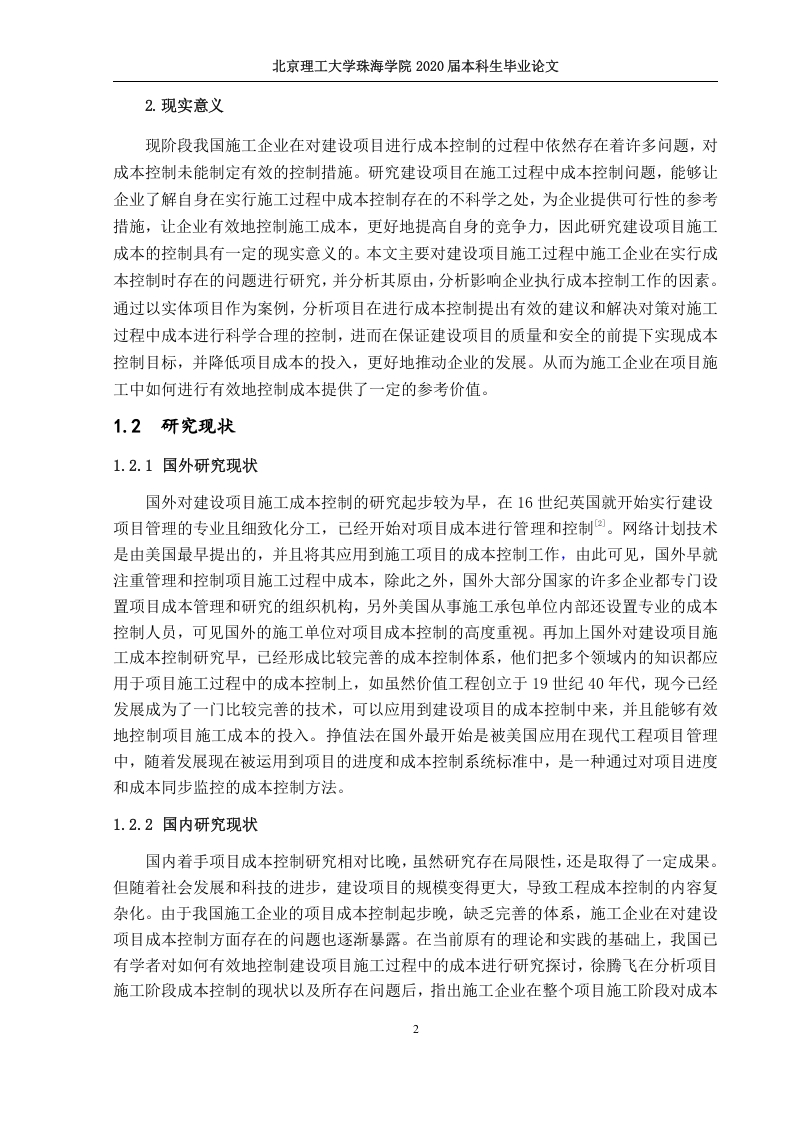 北京理工大学珠海学院 2020 届本科生毕业论文

2. 现实意义

现阶段我国施工企业在对建设项目进行成本控制的过程中依然存在着许多问题，对成本控制未能制定有效的控制措施。研究建设项目在施工过程中成本控制问题，能够让企业了解自身在实行施工过程中成本控制存在的不科学之处，为企业提供可行性的参考措施，让企业有效地控制施工成本，更好地提高自身的竞争力，因此研究建设项目施工成本的控制具有一定的现实意义的。本文主要对建设项目施工过程中施工企业在实行成本控制时存在的问题进行研究，并分析其原由，分析影响企业执行成本控制工作的因素。通过以实体项目作为案例，分析项目在进行成本控制提出有效的建议和解决对策对施工过程中成本进行科学合理的控制，进而在保证建设项目的质量和安全的前提下实现成本控制目标，并降低项目成本的投入，更好地推动企业的发展。从而为施工企业在项目施工中如何进行有效地控制成本提供了一定的参考价值。

1.2 研究现状

1.2.1 国外研究现状

国外对建设项目施工成本控制的研究起步较为早，在 16 世纪英国就开始实行建设项目管理的专业且细致化分工，已经开始对项目成本进行管理和控制$^{[2]}$。网络计划技术是由美国最早提出的，并且将其应用到施工项目的成本控制工作，由此可见，国外早就注重管理和控制项目施工过程中成本，除此之外，国外大部分国家的许多企业都专门设置项目成本管理和研究的组织机构，另外美国从事施工承包单位内部还设置专业的成本控制人员，可见国外的施工单位对项目成本控制的高度重视。再加上国外对建设项目施工成本控制研究早，已经形成比较完善的成本控制体系，他们把多个领域内的知识都应用于项目施工过程中的成本控制上，如虽然价值工程创立于 19 世纪 40 年代，现今已经发展成为了一门比较完善的技术，可以应用到建设项目的成本控制中来，并且能够有效地控制项目施工成本的投入。挣值法在国外最开始是被美国应用在现代工程项目管理中，随着发展现在被运用到项目的进度和成本控制系统标准中，是一种通过对项目进度和成本同步监控的成本控制方法。

1.2.2 国内研究现状

国内着手项目成本控制研究相对比晚，虽然研究存在局限性，还是取得了一定成果。但随着社会发展和科技的进步，建设项目的规模变得更大，导致工程成本控制的内容复杂化。由于我国施工企业的项目成本控制起步晚，缺乏完善的体系，施工企业在对建设项目成本控制方面存在的问题也逐渐暴露。在当前原有的理论和实践的基础上，我国已有学者对如何有效地控制建设项目施工过程中的成本进行研究探讨，徐腾飞在分析项目施工阶段成本控制的现状以及所存在问题后，指出施工企业在整个项目施工阶段对成本

2